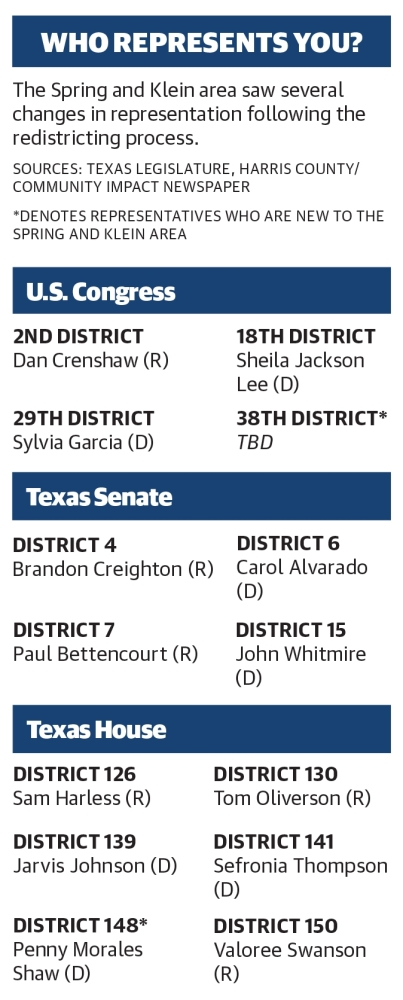 WHO REPRESENTS YOU?

The Spring and Klein area saw several changes in representation following the redistricting process.

SOURCES: TEXAS LEGISLATURE, HARRIS COUNTY/ COMMUNITY IMPACT NEWSPAPER

*DENOTES REPRESENTATIVES WHO ARE NEW TO THE SPRING AND KLEIN AREA

U.S. Congress

2ND DISTRICT
Dan Crenshaw (R)

18TH DISTRICT
Sheila Jackson Lee (D)

29TH DISTRICT
Sylvia Garcia (D)

38TH DISTRICT*
TBD

Texas Senate

DISTRICT 4
Brandon Creighton (R)

DISTRICT 6
Carol Alvarado (D)

DISTRICT 7
Paul Bettencourt (R)

DISTRICT 15
John Whitmire (D)

Texas House

DISTRICT 126
Sam Harless (R)

DISTRICT 130
Tom Oliverson (R)

DISTRICT 139
Jarvis Johnson (D)

DISTRICT 141
Sefronia Thompson (D)

DISTRICT 148*
Penny Morales Shaw (D)

DISTRICT 150
Valoree Swanson (R)